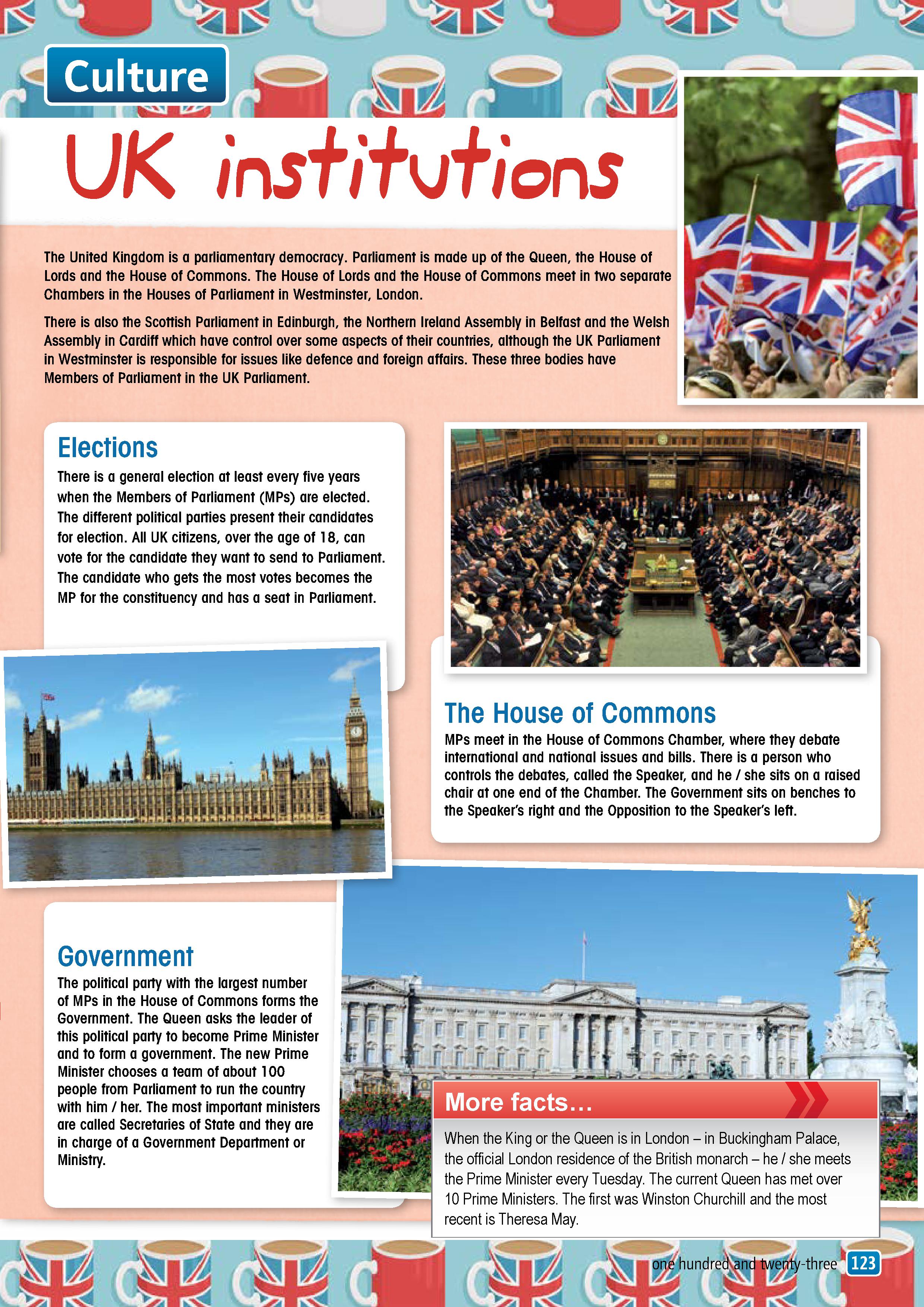 Culture

UK institutions

The United Kingdom is a parliamentary democracy. Parliament is made up of the Queen, the House of Lords and the House of Commons. The House of Lords and the House of Commons meet in two separate Chambers in the Houses of Parliament in Westminster, London.

There is also the Scottish Parliament in Edinburgh, the Northern Ireland Assembly in Belfast and the Welsh Assembly in Cardiff which have control over some aspects of their countries, although the UK Parliament in Westminster is responsible for issues like defence and foreign affairs. These three bodies have Members of Parliament in the UK Parliament.

Elections

There is a general election at least every five years when the Members of Parliament (MPs) are elected. The different political parties present their candidates for election. All UK citizens, over the age of 18, can vote for the candidate they want to send to Parliament. The candidate who gets the most votes becomes the MP for the constituency and has a seat in Parliament.

The House of Commons

MPs meet in the House of Commons Chamber, where they debate international and national issues and bills. There is a person who controls the debates, called the Speaker, and he / she sits on a raised chair at one end of the Chamber. The Government sits on benches to the Speaker's right and the Opposition to the Speaker's left.

Government

The political party with the largest number of MPs in the House of Commons forms the Government. The Queen asks the leader of this political party to become Prime Minister and to form a government. The new Prime Minister chooses a team of about 100 people from Parliament to run the country with him / her. The most important ministers are called Secretaries of State and they are in charge of a Government Department or Ministry.

More facts…

When the King or the Queen is in London – in Buckingham Palace, the official London residence of the British monarch – he / she meets the Prime Minister every Tuesday. The current Queen has met over 10 Prime Ministers. The first was Winston Churchill and the most recent is Theresa May.

one hundred and twenty-three 123